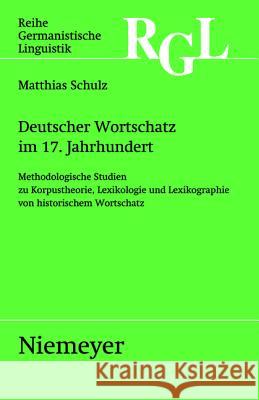 Reihe
Germanistische
Linguistik

RGL

Matthias Schulz

Deutscher Wortschatz im 17. Jahrhundert

Methodologische Studien zu Korpustheorie, Lexikologie und Lexikographie von historischem Wortschatz

Niemeyer

Kraina Książek